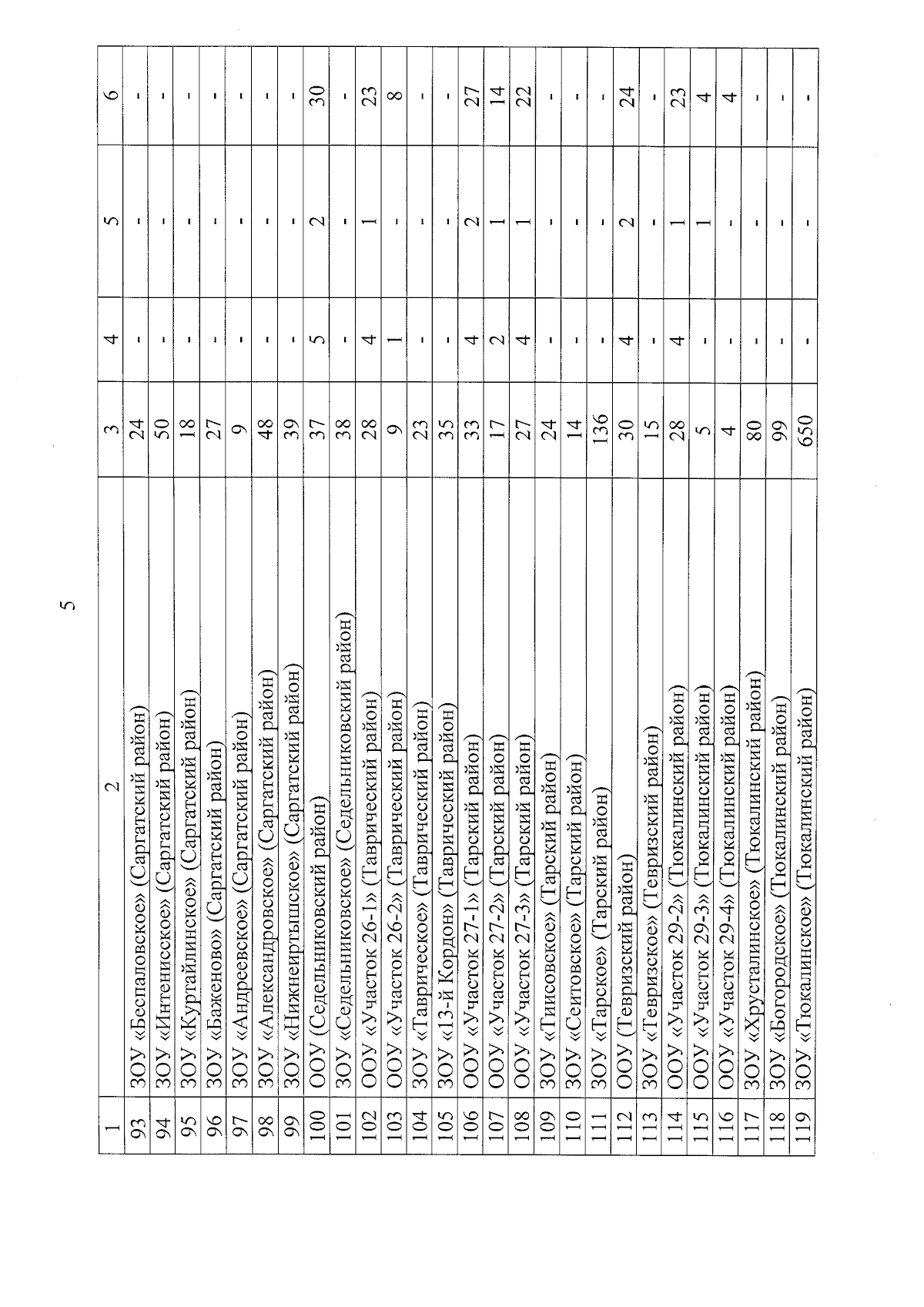 5

| 1 | 2 | 3 | 4 | 5 | 6 |
|---|---|---|---|---|---|
| 93 | ЗОУ «Беспаловское» (Саргатский район) | 24 | - | - | - |
| 94 | ЗОУ «Интенисское» (Саргатский район) | 50 | - | - | - |
| 95 | ЗОУ «Куртайлинское» (Саргатский район) | 18 | - | - | - |
| 96 | ЗОУ «Баженово» (Саргатский район) | 27 | - | - | - |
| 97 | ЗОУ «Андреевское» (Саргатский район) | 9 | - | - | - |
| 98 | ЗОУ «Александровское» (Саргатский район) | 48 | - | - | - |
| 99 | ЗОУ «Нижнеиртышское» (Саргатский район) | 39 | - | - | - |
| 100 | ООУ (Седельниковский район) | 37 | 5 | 2 | 30 |
| 101 | ЗОУ «Седельниковское» (Седельниковский район) | 38 | - | - | - |
| 102 | ООУ «Участок 26-1» (Таврический район) | 28 | 4 | 1 | 23 |
| 103 | ООУ «Участок 26-2» (Таврический район) | 9 | 1 | - | 8 |
| 104 | ЗОУ «Таврическое» (Таврический район) | 23 | - | - | - |
| 105 | ЗОУ «13-й Кордон» (Таврический район) | 35 | - | - | - |
| 106 | ООУ «Участок 27-1» (Тарский район) | 33 | 4 | 2 | 27 |
| 107 | ООУ «Участок 27-2» (Тарский район) | 17 | 2 | 1 | 14 |
| 108 | ООУ «Участок 27-3» (Тарский район) | 27 | 4 | 1 | 22 |
| 109 | ЗОУ «Тиисовское» (Тарский район) | 24 | - | - | - |
| 110 | ЗОУ «Сеитовское» (Тарский район) | 14 | - | - | - |
| 111 | ЗОУ «Тарское» (Тарский район) | 136 | - | - | - |
| 112 | ООУ (Тевризский район) | 30 | 4 | 2 | 24 |
| 113 | ЗОУ «Тевризское» (Тевризский район) | 15 | - | - | - |
| 114 | ООУ «Участок 29-2» (Тюкалинский район) | 28 | 4 | 1 | 23 |
| 115 | ООУ «Участок 29-3» (Тюкалинский район) | 5 | - | 1 | 4 |
| 116 | ООУ «Участок 29-4» (Тюкалинский район) | 4 | - | - | 4 |
| 117 | ЗОУ «Хрусталинское» (Тюкалинский район) | 80 | - | - | - |
| 118 | ЗОУ «Богородское» (Тюкалинский район) | 99 | - | - | - |
| 119 | ЗОУ «Тюкалинское» (Тюкалинский район) | 650 | - | - | - |